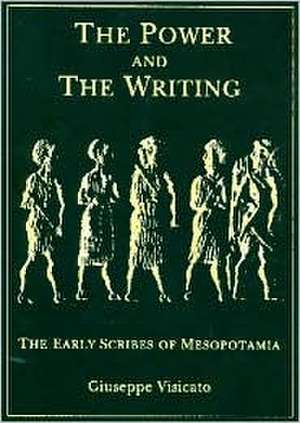 THE POWER
AND
THE WRITING

THE EARLY SCRIBES OF MESOPOTAMIA

Giuseppe Visicato